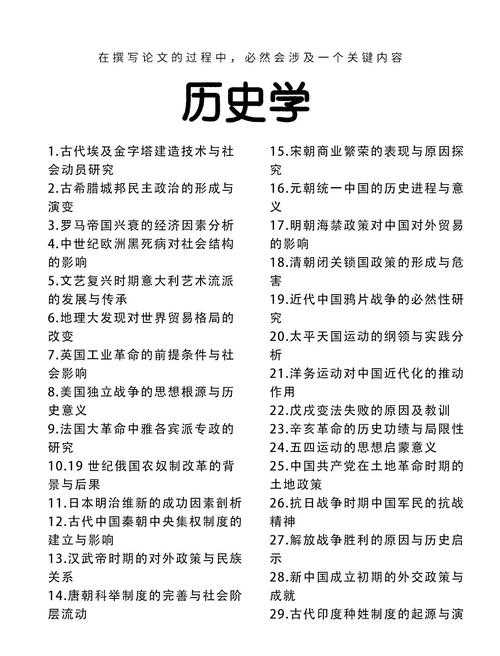 在撰写论文的过程中，必然会涉及一个关键内容

历史学

1.古代埃及金字塔建造技术与社会动员研究
2.古希腊城邦民主政治的形成与演变
3.罗马帝国兴衰的经济因素分析
4.中世纪欧洲黑死病对社会结构的影响
5.文艺复兴时期意大利艺术流派的发展与传承
6.地理大发现对世界贸易格局的改变
7.英国工业革命的前提条件与社会影响
8.美国独立战争的思想根源与历史意义
9.法国大革命中雅各宾派专政的研究
10.19 世纪俄国农奴制改革的背景与后果
11.日本明治维新的成功因素剖析
12.古代中国秦朝中央集权制度的建立与影响
13.汉武帝时期的对外政策与民族关系
14.唐朝科举制度的完善与社会阶层流动

15.宋朝商业繁荣的表现与原因探究
16.元朝统一中国的历史进程与意义
17.明朝海禁政策对中国对外贸易的影响
18.清朝闭关锁国政策的形成与危害
19.近代中国鸦片战争的必然性研究
20.太平天国运动的纲领与实践分析
21.洋务运动对中国近代化的推动作用
22.戊戌变法失败的原因及教训
23.辛亥革命的历史功绩与局限性
24.五四运动的思想启蒙意义
25.中国共产党在土地革命时期的土地政策
26.抗日战争时期中国军民的抗战精神
27.解放战争胜利的原因与历史启示
28.新中国成立初期的外交政策与成就
29.古代印度种姓制度的起源与演